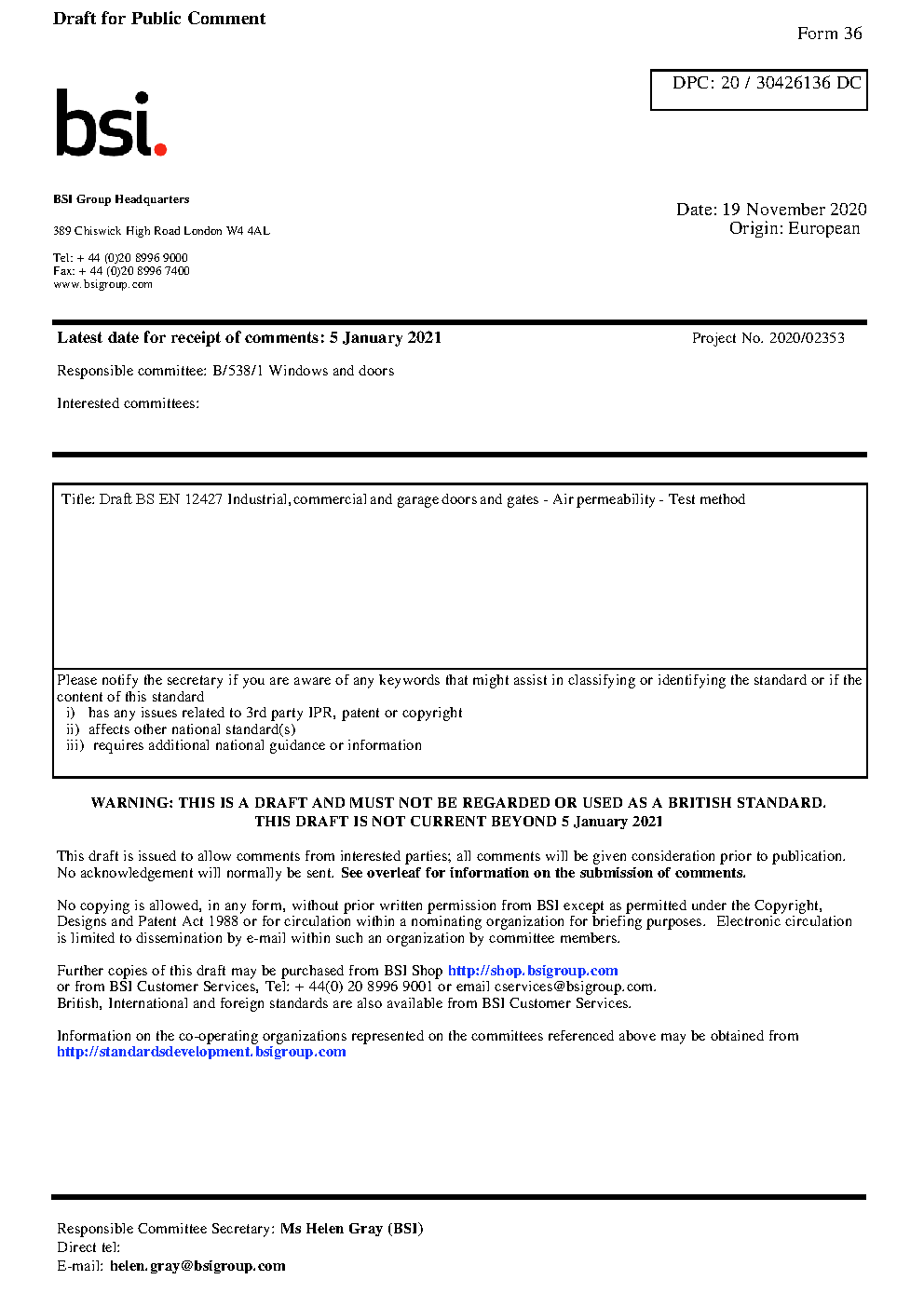 Draft for Public Comment

Form 36

DPC: 20 / 30426136 DC

bsi.

BSI Group Headquarters

389 Chiswick High Road London W4 4AL

Tel: + 44 (0)20 8996 9000
Fax: + 44 (0)20 8996 7400
www.bsigroup.com

Date: 19 November 2020
Origin: European

Latest date for receipt of comments: 5 January 2021

Project No. 2020/02353

Responsible committee: B/538/1 Windows and doors

Interested committees:

Title: Draft BS EN 12427 Industrial, commercial and garage doors and gates - Air permeability - Test method

Please notify the secretary if you are aware of any keywords that might assist in classifying or identifying the standard or if the content of this standard
i) has any issues related to 3rd party IPR, patent or copyright
ii) affects other national standard(s)
iii) requires additional national guidance or information

WARNING: THIS IS A DRAFT AND MUST NOT BE REGARDED OR USED AS A BRITISH STANDARD.
THIS DRAFT IS NOT CURRENT BEYOND 5 January 2021

This draft is issued to allow comments from interested parties; all comments will be given consideration prior to publication. No acknowledgement will normally be sent. See overleaf for information on the submission of comments.

No copying is allowed, in any form, without prior written permission from BSI except as permitted under the Copyright, Designs and Patent Act 1988 or for circulation within a nominating organization for briefing purposes. Electronic circulation is limited to dissemination by e-mail within such an organization by committee members.

Further copies of this draft may be purchased from BSI Shop http://shop.bsigroup.com
or from BSI Customer Services, Tel: + 44(0) 20 8996 9001 or email cservices@bsigroup.com.
British, International and foreign standards are also available from BSI Customer Services.

Information on the co-operating organizations represented on the committees referenced above may be obtained from http://standardsdevelopment.bsigroup.com

Responsible Committee Secretary: Ms Helen Gray (BSI)
Direct tel:
E-mail: helen.gray@bsigroup.com